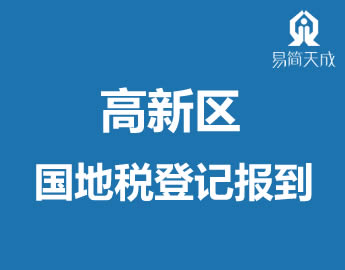 易简天成

高新区

国地税登记报到